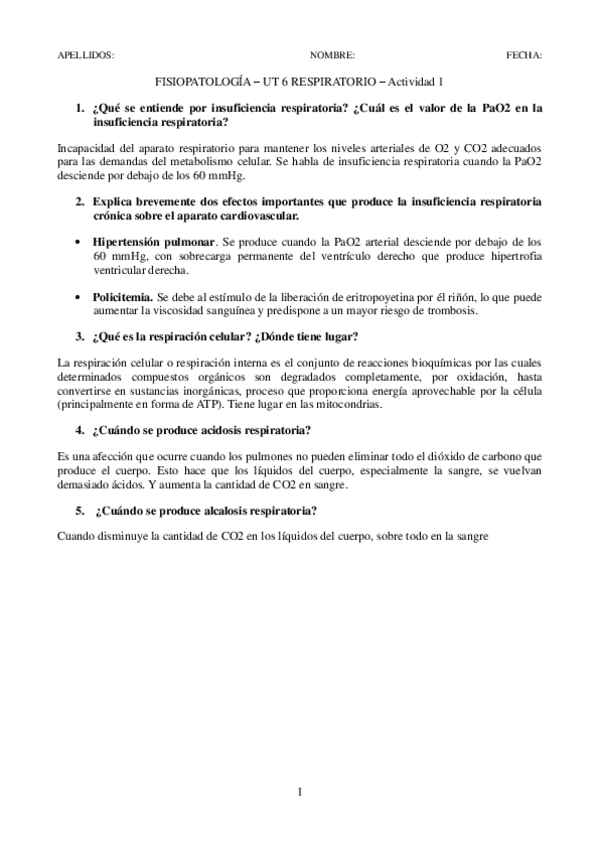 APELLIDOS: NOMBRE: FECHA:

FISIOPATOLOGÍA – UT 6 RESPIRATORIO – Actividad 1

1. ¿Qué se entiende por insuficiencia respiratoria? ¿Cuál es el valor de la PaO2 en la insuficiencia respiratoria?

Incapacidad del aparato respiratorio para mantener los niveles arteriales de O2 y CO2 adecuados para las demandas del metabolismo celular. Se habla de insuficiencia respiratoria cuando la PaO2 desciende por debajo de los 60 mmHg.

2. Explica brevemente dos efectos importantes que produce la insuficiencia respiratoria crónica sobre el aparato cardiovascular.

• Hipertensión pulmonar. Se produce cuando la PaO2 arterial desciende por debajo de los 60 mmHg, con sobrecarga permanente del ventrículo derecho que produce hipertrofia ventricular derecha.

• Policitemia. Se debe al estímulo de la liberación de eritropoyetina por él riñón, lo que puede aumentar la viscosidad sanguínea y predispone a un mayor riesgo de trombosis.

3. ¿Qué es la respiración celular? ¿Dónde tiene lugar?

La respiración celular o respiración interna es el conjunto de reacciones bioquímicas por las cuales determinados compuestos orgánicos son degradados completamente, por oxidación, hasta convertirse en sustancias inorgánicas, proceso que proporciona energía aprovechable por la célula (principalmente en forma de ATP). Tiene lugar en las mitocondrias.

4. ¿Cuándo se produce acidosis respiratoria?

Es una afección que ocurre cuando los pulmones no pueden eliminar todo el dióxido de carbono que produce el cuerpo. Esto hace que los líquidos del cuerpo, especialmente la sangre, se vuelvan demasiado ácidos. Y aumenta la cantidad de CO2 en sangre.

5. ¿Cuándo se produce alcalosis respiratoria?

Cuando disminuye la cantidad de CO2 en los líquidos del cuerpo, sobre todo en la sangre

1